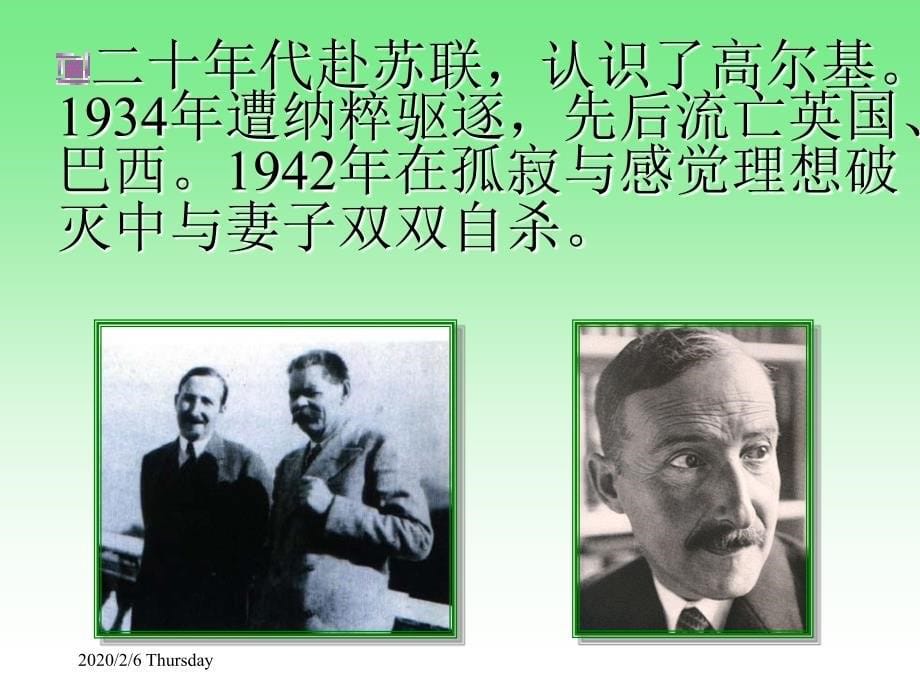 二十年代赴苏联，认识了高尔基。1934年遭纳粹驱逐，先后流亡英国、巴西。1942年在孤寂与感觉理想破灭中与妻子双双自杀。

2020/2/6 Thursday